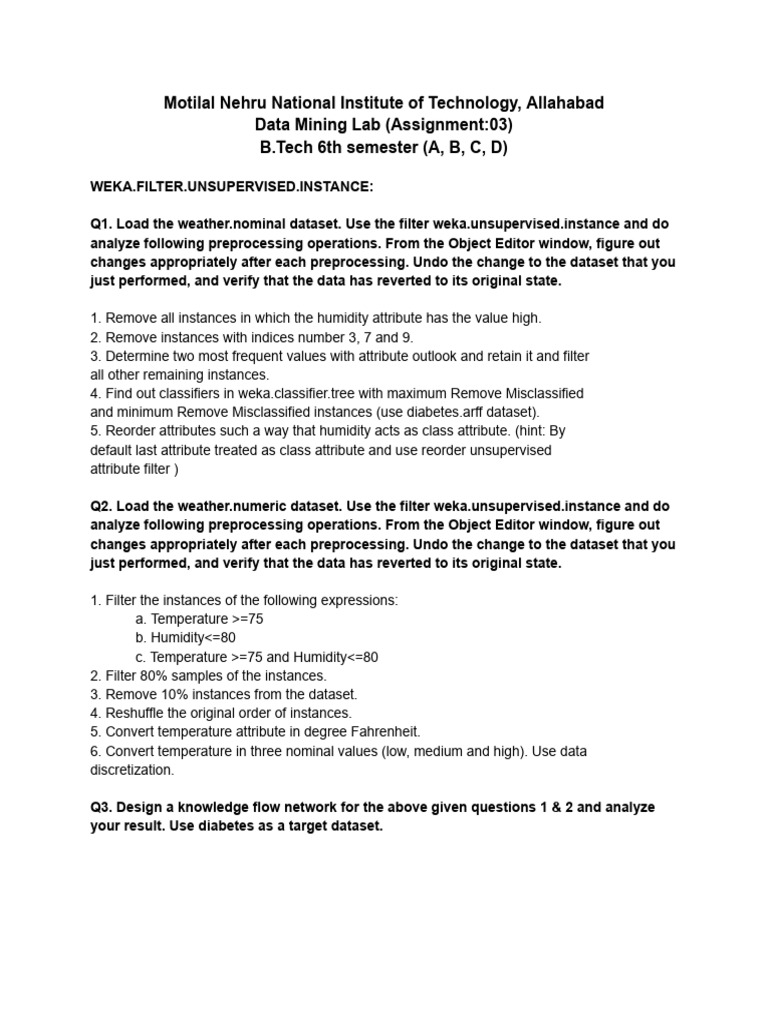 Motilal Nehru National Institute of Technology, Allahabad
Data Mining Lab (Assignment:03)
B.Tech 6th semester (A, B, C, D)

WEKA.FILTER.UNSUPERVISED.INSTANCE:

Q1. Load the weather.nominal dataset. Use the filter weka.unsupervised.instance and do analyze following preprocessing operations. From the Object Editor window, figure out changes appropriately after each preprocessing. Undo the change to the dataset that you just performed, and verify that the data has reverted to its original state.

1. Remove all instances in which the humidity attribute has the value high.
2. Remove instances with indices number 3, 7 and 9.
3. Determine two most frequent values with attribute outlook and retain it and filter all other remaining instances.
4. Find out classifiers in weka.classifier.tree with maximum Remove Misclassified and minimum Remove Misclassified instances (use diabetes.arff dataset).
5. Reorder attributes such a way that humidity acts as class attribute. (hint: By default last attribute treated as class attribute and use reorder unsupervised attribute filter )

Q2. Load the weather.numeric dataset. Use the filter weka.unsupervised.instance and do analyze following preprocessing operations. From the Object Editor window, figure out changes appropriately after each preprocessing. Undo the change to the dataset that you just performed, and verify that the data has reverted to its original state.

1. Filter the instances of the following expressions:
a. Temperature >=75
b. Humidity<=80
c. Temperature >=75 and Humidity<=80
2. Filter 80% samples of the instances.
3. Remove 10% instances from the dataset.
4. Reshuffle the original order of instances.
5. Convert temperature attribute in degree Fahrenheit.
6. Convert temperature in three nominal values (low, medium and high). Use data discretization.

Q3. Design a knowledge flow network for the above given questions 1 & 2 and analyze your result. Use diabetes as a target dataset.